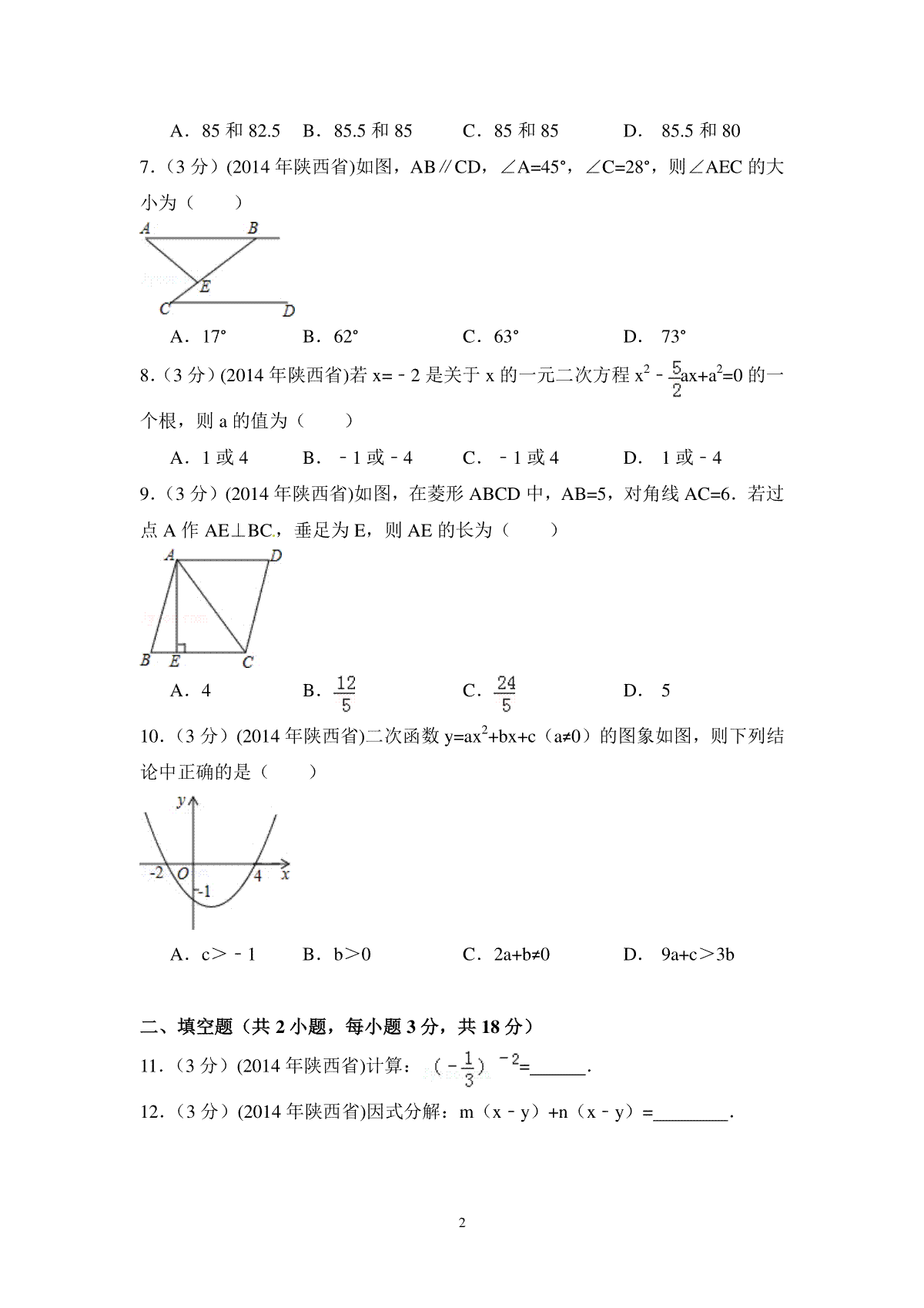 A．85 和 82.5　B．85.5 和 85　C．85 和 85　D．85.5 和 80

7.（3 分）(2014 年陕西省)如图，AB∥CD，∠A=45°，∠C=28°，则∠AEC 的大小为（　　）

A　B　E　C　D

A．17°　B．62°　C．63°　D．73°

8.（3 分）(2014 年陕西省)若 x=﹣2 是关于 x 的一元二次方程 $x^2-\frac{5}{2}ax+a^2=0$ 的一个根，则 a 的值为（　　）

A．1 或 4　B．﹣1 或﹣4　C．﹣1 或 4　D．1 或﹣4

9.（3 分）(2014 年陕西省)如图，在菱形 ABCD 中，AB=5，对角线 AC=6．若过点 A 作 AE⊥BC，垂足为 E，则 AE 的长为（　　）

A　D　B　E　C

A．4　B．$\frac{12}{5}$　C．$\frac{24}{5}$　D．5

10.（3 分）(2014 年陕西省)二次函数 $y=ax^2+bx+c$（a≠0）的图象如图，则下列结论中正确的是（　　）

y　-2　O　4　x　-1

A．c＞﹣1　B．b＞0　C．2a+b≠0　D．9a+c＞3b

二、填空题（共 2 小题，每小题 3 分，共 18 分）

11.（3 分）(2014 年陕西省)计算：$(-\frac{1}{3})^{-2}$=______．

12.（3 分）(2014 年陕西省)因式分解：m（x﹣y）+n（x﹣y）=________．

2